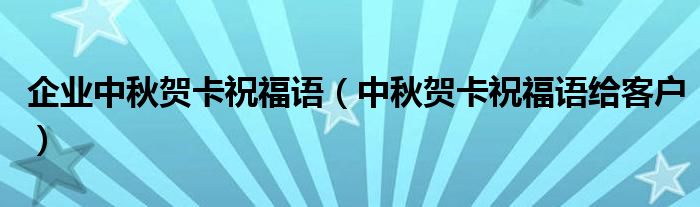 企业中秋贺卡祝福语（中秋贺卡祝福语给客户）